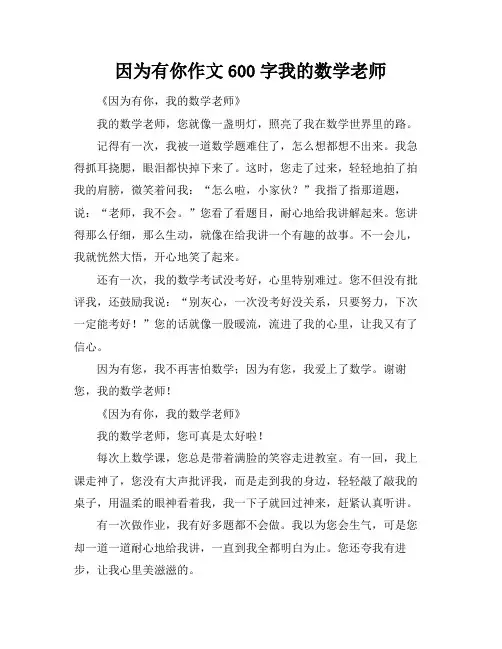 因为有你作文 600 字我的数学老师

《因为有你，我的数学老师》

我的数学老师，您就像一盏明灯，照亮了我在数学世界里的路。

记得有一次，我被一道数学题难住了，怎么想都想不出来。我急得抓耳挠腮，眼泪都快掉下来了。这时，您走了过来，轻轻地拍了拍我的肩膀，微笑着问我：“怎么啦，小家伙？”我指了指那道题，说：“老师，我不会。”您看了看题目，耐心地给我讲解起来。您讲得那么仔细，那么生动，就像在给我讲一个有趣的故事。不一会儿，我就恍然大悟，开心地笑了起来。

还有一次，我的数学考试没考好，心里特别难过。您不但没有批评我，还鼓励我说：“别灰心，一次没考好没关系，只要努力，下次一定能考好！”您的话就像一股暖流，流进了我的心里，让我又有了信心。

因为有您，我不再害怕数学；因为有您，我爱上了数学。谢谢您，我的数学老师！

《因为有你，我的数学老师》

我的数学老师，您可真是太好啦！

每次上数学课，您总是带着满脸的笑容走进教室。有一回，我上课走神了，您没有大声批评我，而是走到我的身边，轻轻敲了敲我的桌子，用温柔的眼神看着我，我一下子就回过神来，赶紧认真听讲。

有一次做作业，我有好多题都不会做。我以为您会生气，可是您却一道一道耐心地给我讲，一直到我全都明白为止。您还夸我有进步，让我心里美滋滋的。